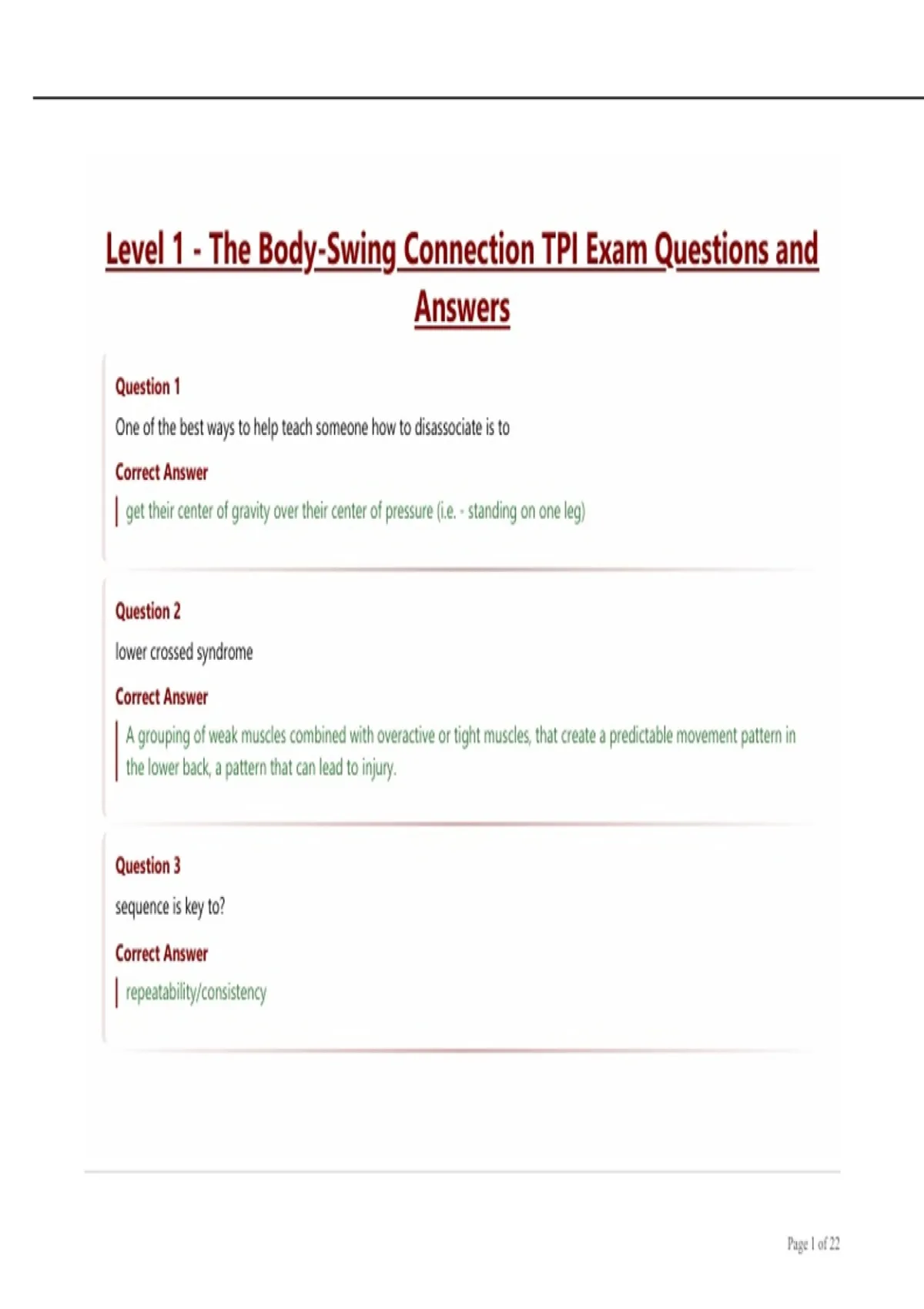 Level 1 - The Body-Swing Connection TPI Exam Questions and Answers

Question 1

One of the best ways to help teach someone how to disassociate is to

Correct Answer

get their center of gravity over their center of pressure (i.e. - standing on one leg)

Question 2

lower crossed syndrome

Correct Answer

A grouping of weak muscles combined with overactive or tight muscles, that create a predictable movement pattern in the lower back, a pattern that can lead to injury.

Question 3

sequence is key to?

Correct Answer

repeatability/consistency

Page 1 of 22